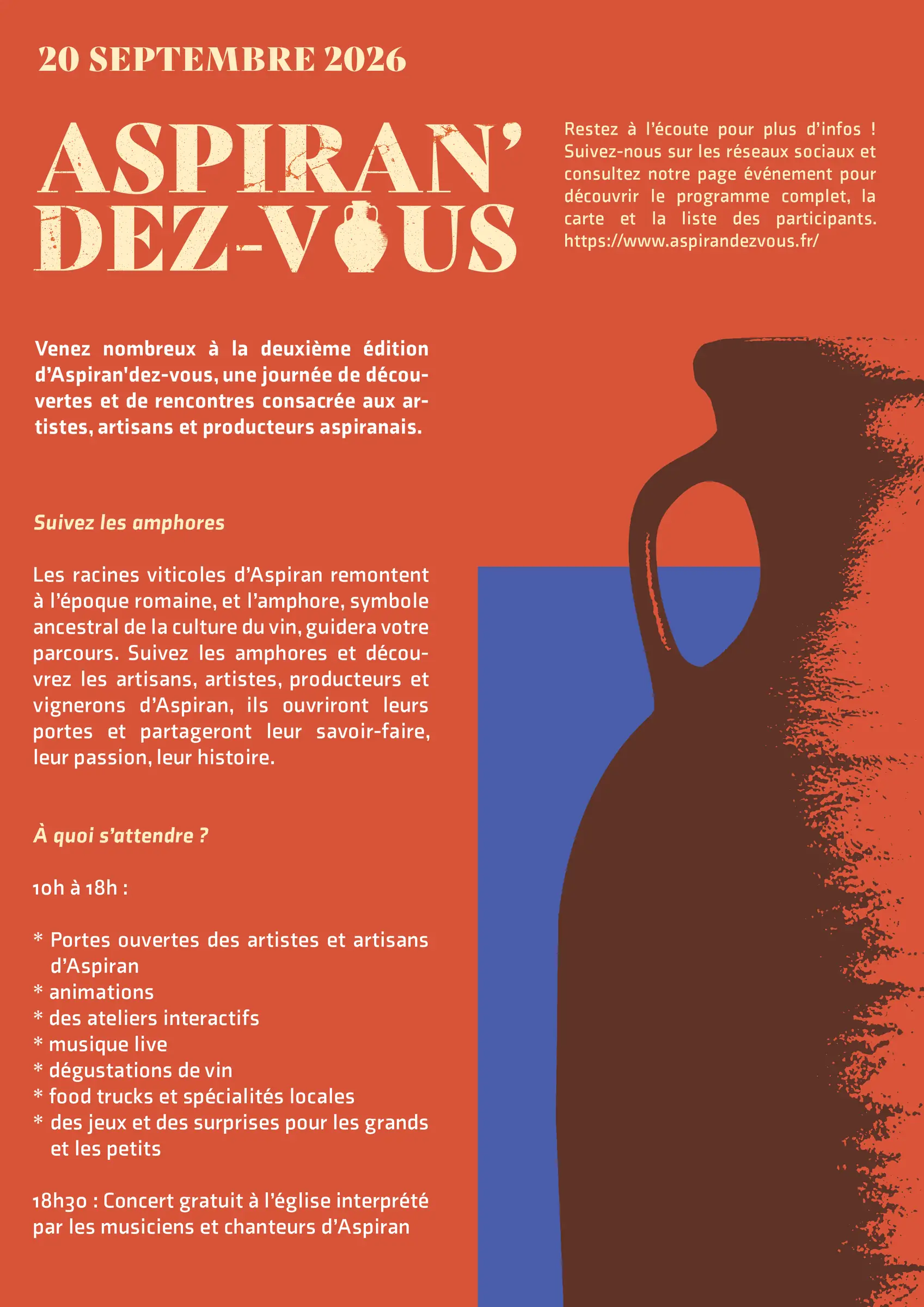 20 SEPTEMBRE 2026

ASPIRAN'
DEZ-VOUS

Restez à l'écoute pour plus d'infos ! Suivez-nous sur les réseaux sociaux et consultez notre page événement pour découvrir le programme complet, la carte et la liste des participants. https://www.aspirandezvous.fr/

Venez nombreux à la deuxième édition d'Aspiran'dez-vous, une journée de découvertes et de rencontres consacrée aux artistes, artisans et producteurs aspiranais.

Suivez les amphores

Les racines viticoles d'Aspiran remontent à l'époque romaine, et l'amphore, symbole ancestral de la culture du vin, guidera votre parcours. Suivez les amphores et découvrez les artisans, artistes, producteurs et vignerons d'Aspiran, ils ouvriront leurs portes et partageront leur savoir-faire, leur passion, leur histoire.

À quoi s'attendre ?

10h à 18h :

* Portes ouvertes des artistes et artisans d'Aspiran
* animations
* des ateliers interactifs
* musique live
* dégustations de vin
* food trucks et spécialités locales
* des jeux et des surprises pour les grands et les petits

18h30 : Concert gratuit à l'église interprété par les musiciens et chanteurs d'Aspiran